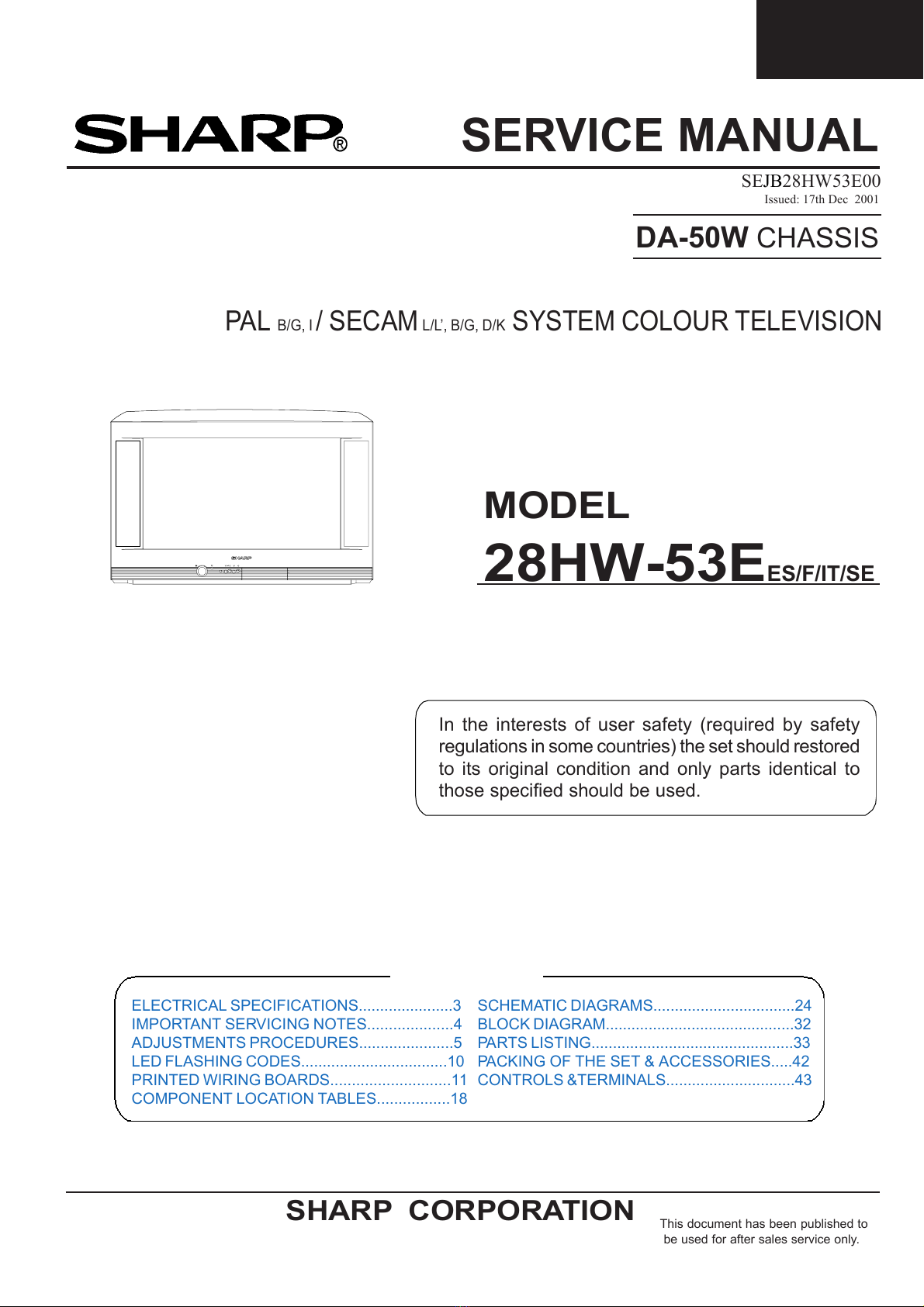 SHARP®

SERVICE MANUAL

SEJB28HW53E00
Issued: 17th Dec 2001

DA-50W CHASSIS

PAL B/G, I / SECAM L/L', B/G, D/K SYSTEM COLOUR TELEVISION

SHARP

MODEL
28HW-53E ES/F/IT/SE

In the interests of user safety (required by safety regulations in some countries) the set should restored to its original condition and only parts identical to those specified should be used.

ELECTRICAL SPECIFICATIONS......................3
IMPORTANT SERVICING NOTES....................4
ADJUSTMENTS PROCEDURES......................5
LED FLASHING CODES..................................10
PRINTED WIRING BOARDS............................11
COMPONENT LOCATION TABLES.................18

SCHEMATIC DIAGRAMS.................................24
BLOCK DIAGRAM............................................32
PARTS LISTING...............................................33
PACKING OF THE SET & ACCESSORIES.....42
CONTROLS &TERMINALS..............................43

SHARP CORPORATION

This document has been published to be used for after sales service only.